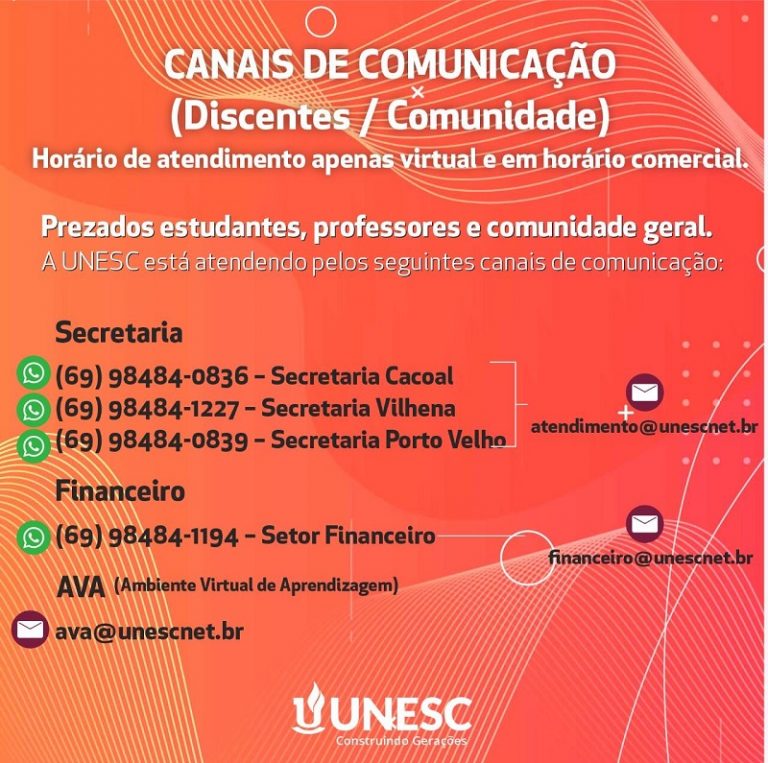 CANAIS DE COMUNICAÇÃO
(Discentes / Comunidade)
Horário de atendimento apenas virtual e em horário comercial.

Prezados estudantes, professores e comunidade geral.
A UNESC está atendendo pelos seguintes canais de comunicação:

Secretaria
(69) 98484-0836 – Secretaria Cacoal
(69) 98484-1227 – Secretaria Vilhena
(69) 98484-0839 – Secretaria Porto Velho

atendimento@unescnet.br

Financeiro
(69) 98484-1194 – Setor Financeiro

financeiro@unescnet.br

AVA (Ambiente Virtual de Aprendizagem)
ava@unescnet.br

UNESC
Construindo Gerações